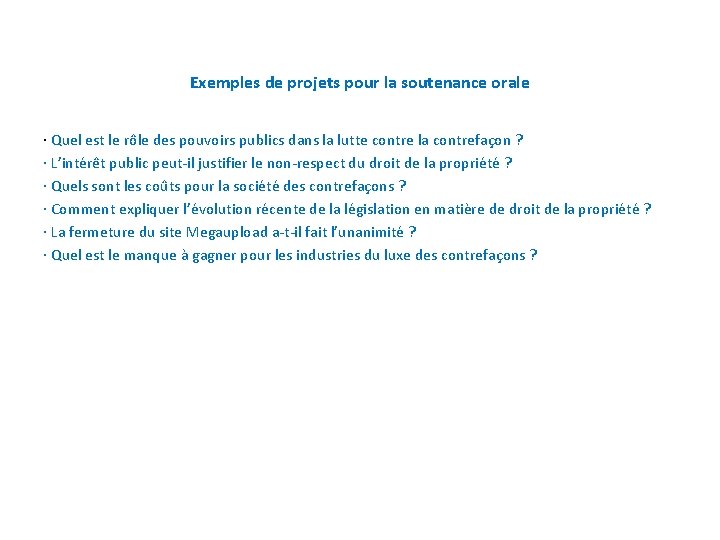 Exemples de projets pour la soutenance orale

· Quel est le rôle des pouvoirs publics dans la lutte contre la contrefaçon ?
· L'intérêt public peut-il justifier le non-respect du droit de la propriété ?
· Quels sont les coûts pour la société des contrefaçons ?
· Comment expliquer l'évolution récente de la législation en matière de droit de la propriété ?
· La fermeture du site Megaupload a-t-il fait l'unanimité ?
· Quel est le manque à gagner pour les industries du luxe des contrefaçons ?